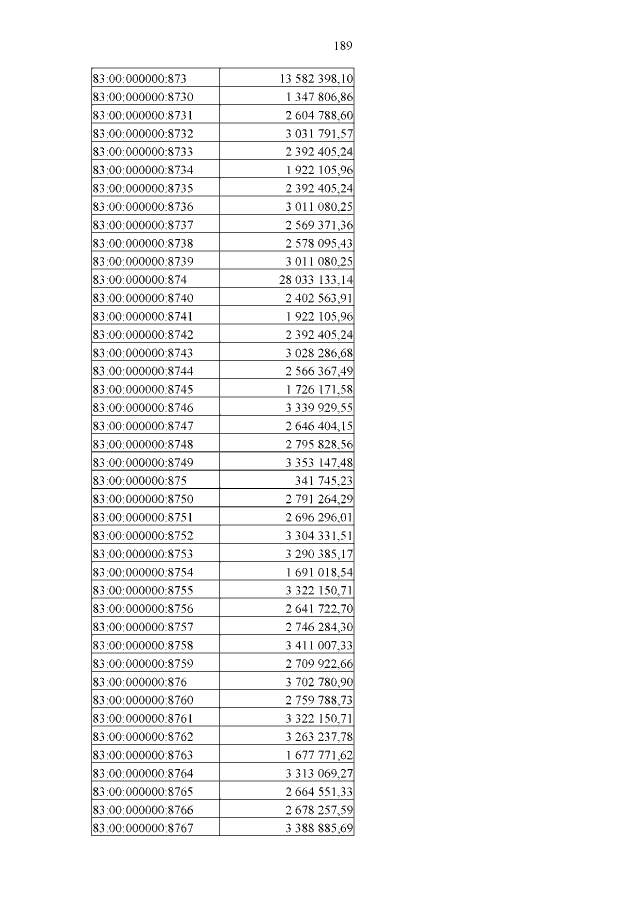 189

| | |
|---|---|
| 83:00:000000:873 | 13 582 398,10 |
| 83:00:000000:8730 | 1 347 806,86 |
| 83:00:000000:8731 | 2 604 788,60 |
| 83:00:000000:8732 | 3 031 791,57 |
| 83:00:000000:8733 | 2 392 405,24 |
| 83:00:000000:8734 | 1 922 105,96 |
| 83:00:000000:8735 | 2 392 405,24 |
| 83:00:000000:8736 | 3 011 080,25 |
| 83:00:000000:8737 | 2 569 371,36 |
| 83:00:000000:8738 | 2 578 095,43 |
| 83:00:000000:8739 | 3 011 080,25 |
| 83:00:000000:874 | 28 033 133,14 |
| 83:00:000000:8740 | 2 402 563,91 |
| 83:00:000000:8741 | 1 922 105,96 |
| 83:00:000000:8742 | 2 392 405,24 |
| 83:00:000000:8743 | 3 028 286,68 |
| 83:00:000000:8744 | 2 566 367,49 |
| 83:00:000000:8745 | 1 726 171,58 |
| 83:00:000000:8746 | 3 339 929,55 |
| 83:00:000000:8747 | 2 646 404,15 |
| 83:00:000000:8748 | 2 795 828,56 |
| 83:00:000000:8749 | 3 353 147,48 |
| 83:00:000000:875 | 341 745,23 |
| 83:00:000000:8750 | 2 791 264,29 |
| 83:00:000000:8751 | 2 696 296,01 |
| 83:00:000000:8752 | 3 304 331,51 |
| 83:00:000000:8753 | 3 290 385,17 |
| 83:00:000000:8754 | 1 691 018,54 |
| 83:00:000000:8755 | 3 322 150,71 |
| 83:00:000000:8756 | 2 641 722,70 |
| 83:00:000000:8757 | 2 746 284,30 |
| 83:00:000000:8758 | 3 411 007,33 |
| 83:00:000000:8759 | 2 709 922,66 |
| 83:00:000000:876 | 3 702 780,90 |
| 83:00:000000:8760 | 2 759 788,73 |
| 83:00:000000:8761 | 3 322 150,71 |
| 83:00:000000:8762 | 3 263 237,78 |
| 83:00:000000:8763 | 1 677 771,62 |
| 83:00:000000:8764 | 3 313 069,27 |
| 83:00:000000:8765 | 2 664 551,33 |
| 83:00:000000:8766 | 2 678 257,59 |
| 83:00:000000:8767 | 3 388 885,69 |